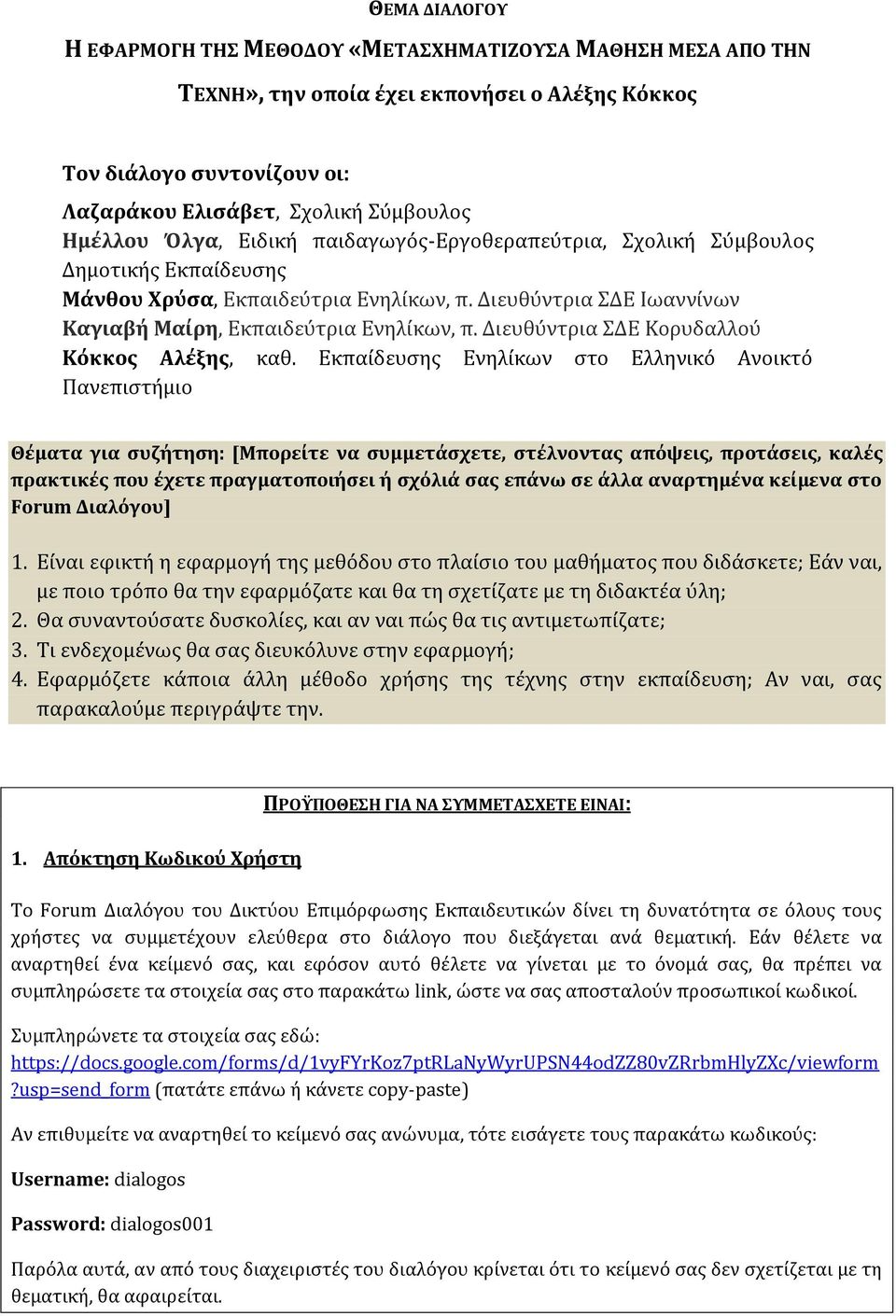 ΘΕΜΑ ΔΙΑΛΟΓΟΥ

Η ΕΦΑΡΜΟΓΗ ΤΗΣ ΜΕΘΟΔΟΥ «ΜΕΤΑΣΧΗΜΑΤΙΖΟΥΣΑ ΜΑΘΗΣΗ ΜΕΣΑ ΑΠΟ ΤΗΝ ΤΕΧΝΗ», την οποία έχει εκπονήσει ο Αλέξης Κόκκος

Τον διάλογο συντονίζουν οι:

Λαζαράκου Ελισάβετ, Σχολική Σύμβουλος
Ημέλλου Όλγα, Ειδική παιδαγωγός-Εργοθεραπεύτρια, Σχολική Σύμβουλος Δημοτικής Εκπαίδευσης
Μάνθου Χρύσα, Εκπαιδεύτρια Ενηλίκων, π. Διευθύντρια ΣΔΕ Ιωαννίνων
Καγιαβή Μαίρη, Εκπαιδεύτρια Ενηλίκων, π. Διευθύντρια ΣΔΕ Κορυδαλλού
Κόκκος Αλέξης, καθ. Εκπαίδευσης Ενηλίκων στο Ελληνικό Ανοικτό Πανεπιστήμιο

Θέματα για συζήτηση: [Μπορείτε να συμμετάσχετε, στέλνοντας απόψεις, προτάσεις, καλές πρακτικές που έχετε πραγματοποιήσει ή σχόλιά σας επάνω σε άλλα αναρτημένα κείμενα στο Forum Διαλόγου]

1. Είναι εφικτή η εφαρμογή της μεθόδου στο πλαίσιο του μαθήματος που διδάσκετε; Εάν ναι, με ποιο τρόπο θα την εφαρμόζατε και θα τη σχετίζατε με τη διδακτέα ύλη;
2. Θα συναντούσατε δυσκολίες, και αν ναι πώς θα τις αντιμετωπίζατε;
3. Τι ενδεχομένως θα σας διευκόλυνε στην εφαρμογή;
4. Εφαρμόζετε κάποια άλλη μέθοδο χρήσης της τέχνης στην εκπαίδευση; Αν ναι, σας παρακαλούμε περιγράψτε την.

ΠΡΟΫΠΟΘΕΣΗ ΓΙΑ ΝΑ ΣΥΜΜΕΤΑΣΧΕΤΕ ΕΙΝΑΙ:

1. Απόκτηση Κωδικού Χρήστη

Το Forum Διαλόγου του Δικτύου Επιμόρφωσης Εκπαιδευτικών δίνει τη δυνατότητα σε όλους τους χρήστες να συμμετέχουν ελεύθερα στο διάλογο που διεξάγεται ανά θεματική. Εάν θέλετε να αναρτηθεί ένα κείμενό σας, και εφόσον αυτό θέλετε να γίνεται με το όνομά σας, θα πρέπει να συμπληρώσετε τα στοιχεία σας στο παρακάτω link, ώστε να σας αποσταλούν προσωπικοί κωδικοί.

Συμπληρώνετε τα στοιχεία σας εδώ:
https://docs.google.com/forms/d/1vyFYrKoz7ptRLaNyWyrUPSN44odZZ80vZRrbmHlyZXc/viewform?usp=send_form (πατάτε επάνω ή κάνετε copy-paste)

Αν επιθυμείτε να αναρτηθεί το κείμενό σας ανώνυμα, τότε εισάγετε τους παρακάτω κωδικούς:

Username: dialogos

Password: dialogos001

Παρόλα αυτά, αν από τους διαχειριστές του διαλόγου κρίνεται ότι το κείμενό σας δεν σχετίζεται με τη θεματική, θα αφαιρείται.